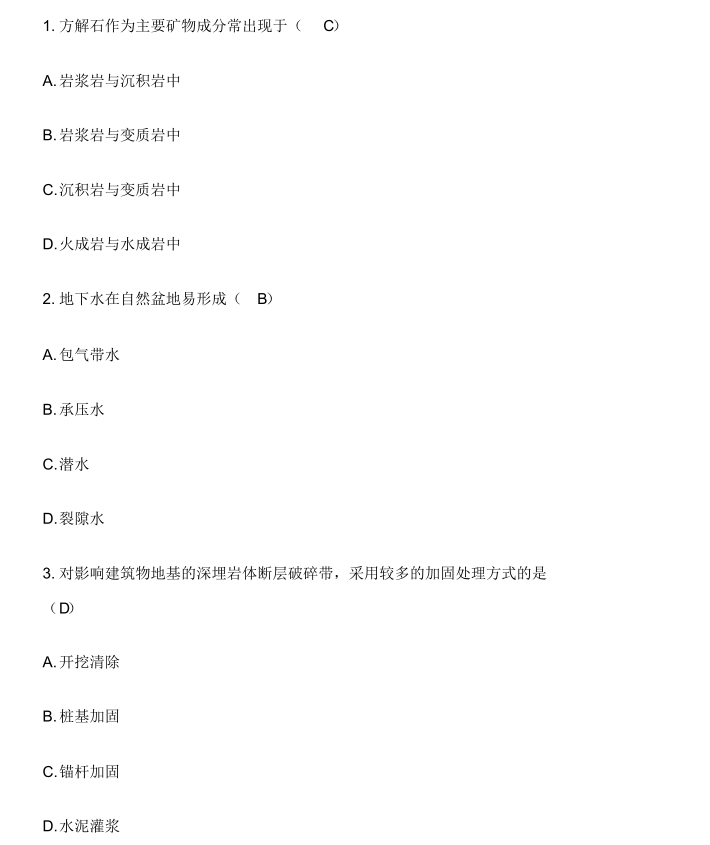 1. 方解石作为主要矿物成分常出现于（ C）

A. 岩浆岩与沉积岩中

B. 岩浆岩与变质岩中

C. 沉积岩与变质岩中

D. 火成岩与水成岩中

2. 地下水在自然盆地易形成（ B）

A. 包气带水

B. 承压水

C. 潜水

D. 裂隙水

3. 对影响建筑物地基的深埋岩体断层破碎带，采用较多的加固处理方式的是（D）

A. 开挖清除

B. 桩基加固

C. 锚杆加固

D. 水泥灌浆